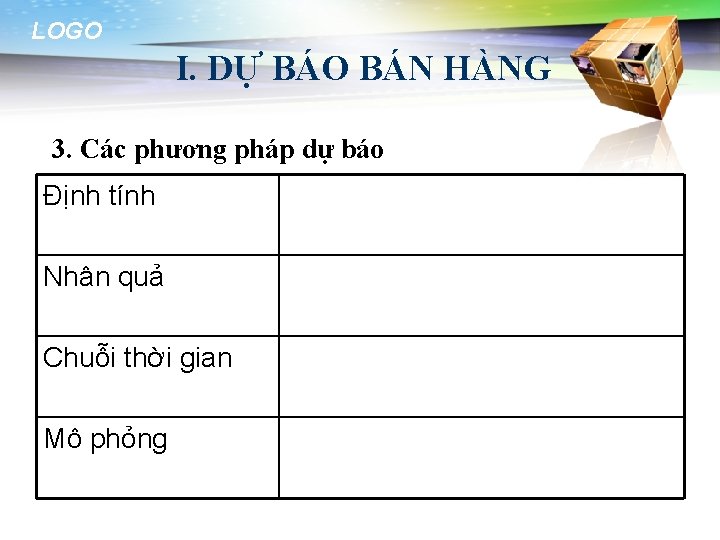 LOGO

I. DỰ BÁO BÁN HÀNG

3. Các phương pháp dự báo

| Định tính | |
|---|---|
| Nhân quả | |
| Chuỗi thời gian | |
| Mô phỏng | |